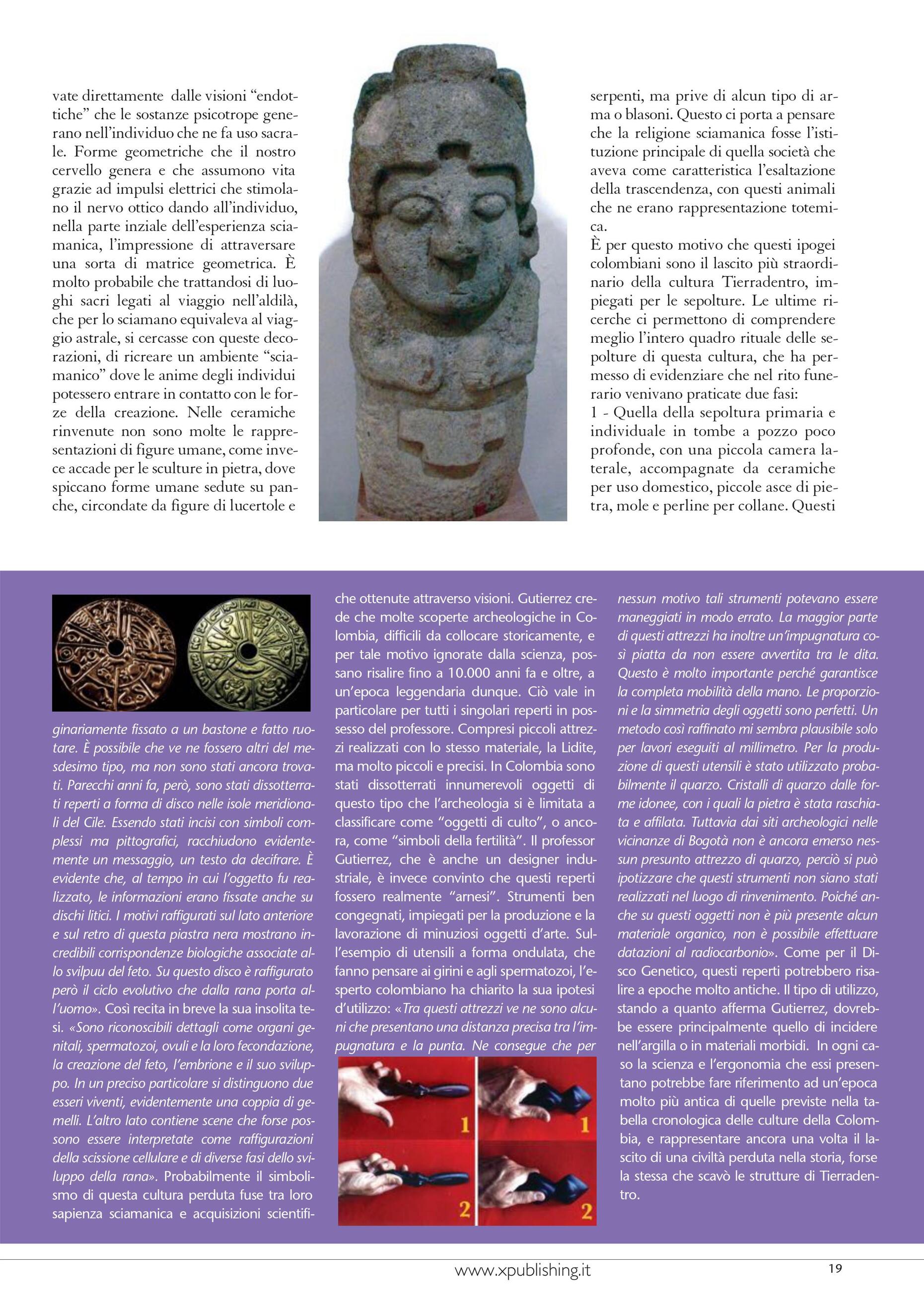 vate direttamente dalle visioni "endottiche" che le sostanze psicotrope generano nell'individuo che ne fa uso sacrale. Forme geometriche che il nostro cervello genera e che assumono vita grazie ad impulsi elettrici che stimolano il nervo ottico dando all'individuo, nella parte inziale dell'esperienza sciamanica, l'impressione di attraversare una sorta di matrice geometrica. È molto probabile che trattandosi di luoghi sacri legati al viaggio nell'aldilà, che per lo sciamano equivaleva al viaggio astrale, si cercasse con queste decorazioni, di ricreare un ambiente "sciamanico" dove le anime degli individui potessero entrare in contatto con le forze della creazione. Nelle ceramiche rinvenute non sono molte le rappresentazioni di figure umane, come invece accade per le sculture in pietra, dove spiccano forme umane sedute su panche, circondate da figure di lucertole e serpenti, ma prive di alcun tipo di arma o blasoni. Questo ci porta a pensare che la religione sciamanica fosse l'istituzione principale di quella società che aveva come caratteristica l'esaltazione della trascendenza, con questi animali che ne erano rappresentazione totemica.

È per questo motivo che questi ipogei colombiani sono il lascito più straordinario della cultura Tierradentro, impiegati per le sepolture. Le ultime ricerche ci permettono di comprendere meglio l'intero quadro rituale delle sepolture di questa cultura, che ha permesso di evidenziare che nel rito funerario venivano praticate due fasi:
1 - Quella della sepoltura primaria e individuale in tombe a pozzo poco profonde, con una piccola camera laterale, accompagnate da ceramiche per uso domestico, piccole asce di pietra, mole e perline per collane. Questi

ginariamente fissato a un bastone e fatto ruotare. È possibile che ve ne fossero altri del mesdesimo tipo, ma non sono stati ancora trovati. Parecchi anni fa, però, sono stati dissotterrati reperti a forma di disco nelle isole meridionali del Cile. Essendo stati incisi con simboli complessi ma pittografici, racchiudono evidentemente un messaggio, un testo da decifrare. È evidente che, al tempo in cui l'oggetto fu realizzato, le informazioni erano fissate anche su dischi litici. I motivi raffigurati sul lato anteriore e sul retro di questa piastra nera mostrano incredibili corrispondenze biologiche associate allo svilpuu del feto. Su questo disco è raffigurato però il ciclo evolutivo che dalla rana porta all'uomo». Così recita in breve la sua insolita tesi. «Sono riconoscibili dettagli come organi genitali, spermatozoi, ovuli e la loro fecondazione, la creazione del feto, l'embrione e il suo sviluppo. In un preciso particolare si distinguono due esseri viventi, evidentemente una coppia di gemelli. L'altro lato contiene scene che forse possono essere interpretate come raffigurazioni della scissione cellulare e di diverse fasi dello sviluppo della rana». Probabilmente il simbolismo di questa cultura perduta fuse tra loro sapienza sciamanica e acquisizioni scientifiche ottenute attraverso visioni. Gutierrez crede che molte scoperte archeologiche in Colombia, difficili da collocare storicamente, e per tale motivo ignorate dalla scienza, possano risalire fino a 10.000 anni fa e oltre, a un'epoca leggendaria dunque. Ciò vale in particolare per tutti i singolari reperti in possesso del professore. Compresi piccoli attrezzi realizzati con lo stesso materiale, la Lidite, ma molto piccoli e precisi. In Colombia sono stati dissotterrati innumerevoli oggetti di questo tipo che l'archeologia si è limitata a classificare come "oggetti di culto", o ancora, come "simboli della fertilità". Il professor Gutierrez, che è anche un designer industriale, è invece convinto che questi reperti fossero realmente "arnesi". Strumenti ben congegnati, impiegati per la produzione e la lavorazione di minuziosi oggetti d'arte. Sull'esempio di utensili a forma ondulata, che fanno pensare ai girini e agli spermatozoi, l'esperto colombiano ha chiarito la sua ipotesi d'utilizzo: «Tra questi attrezzi ve ne sono alcuni che presentano una distanza precisa tra l'impugnatura e la punta. Ne consegue che per

1 1
2 2

nessun motivo tali strumenti potevano essere maneggiati in modo errato. La maggior parte di questi attrezzi ha inoltre un'impugnatura così piatta da non essere avvertita tra le dita. Questo è molto importante perché garantisce la completa mobilità della mano. Le proporzioni e la simmetria degli oggetti sono perfetti. Un metodo così raffinato mi sembra plausibile solo per lavori eseguiti al millimetro. Per la produzione di questi utensili è stato utilizzato probabilmente il quarzo. Cristalli di quarzo dalle forme idonee, con i quali la pietra è stata raschiata e affilata. Tuttavia dai siti archeologici nelle vicinanze di Bogotà non è ancora emerso nessun presunto attrezzo di quarzo, perciò si può ipotizzare che questi strumenti non siano stati realizzati nel luogo di rinvenimento. Poiché anche su questi oggetti non è più presente alcun materiale organico, non è possibile effettuare datazioni al radiocarbonio». Come per il Disco Genetico, questi reperti potrebbero risalire a epoche molto antiche. Il tipo di utilizzo, stando a quanto afferma Gutierrez, dovrebbe essere principalmente quello di incidere nell'argilla o in materiali morbidi. In ogni caso la scienza e l'ergonomia che essi presentano potrebbe fare riferimento ad un'epoca molto più antica di quelle previste nella tabella cronologica delle culture della Colombia, e rappresentare ancora una volta il lascito di una civiltà perduta nella storia, forse la stessa che scavò le strutture di Tierradentro.

www.xpublishing.it 19